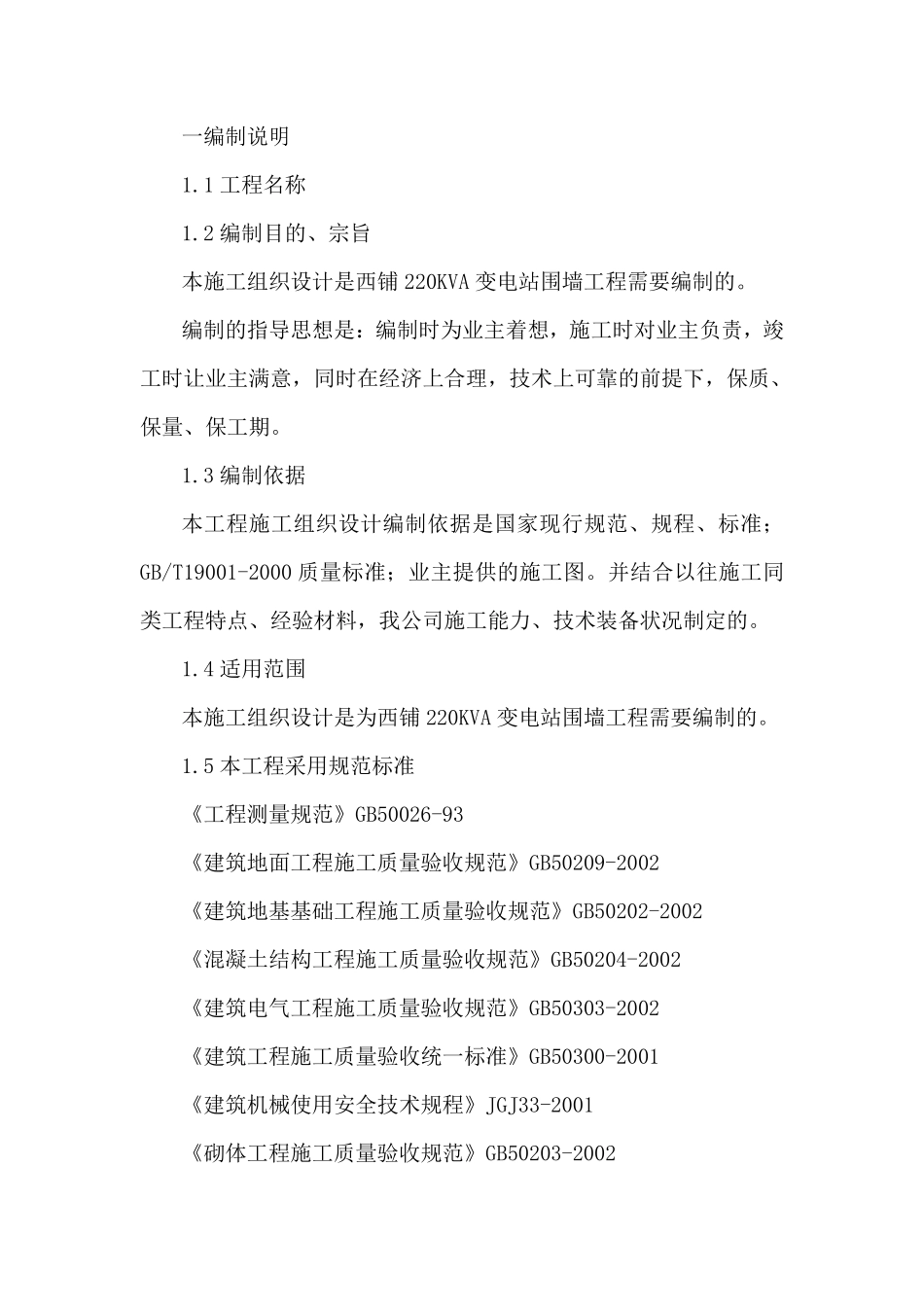 一编制说明

1.1 工程名称

1.2 编制目的、宗旨

本施工组织设计是西铺 220KVA 变电站围墙工程需要编制的。

编制的指导思想是：编制时为业主着想，施工时对业主负责，竣工时让业主满意，同时在经济上合理，技术上可靠的前提下，保质、保量、保工期。

1.3 编制依据

本工程施工组织设计编制依据是国家现行规范、规程、标准；GB/T19001-2000 质量标准；业主提供的施工图。并结合以往施工同类工程特点、经验材料，我公司施工能力、技术装备状况制定的。

1.4 适用范围

本施工组织设计是为西铺 220KVA 变电站围墙工程需要编制的。

1.5 本工程采用规范标准

《工程测量规范》GB50026-93

《建筑地面工程施工质量验收规范》GB50209-2002

《建筑地基基础工程施工质量验收规范》GB50202-2002

《混凝土结构工程施工质量验收规范》GB50204-2002

《建筑电气工程施工质量验收规范》GB50303-2002

《建筑工程施工质量验收统一标准》GB50300-2001

《建筑机械使用安全技术规程》JGJ33-2001

《砌体工程施工质量验收规范》GB50203-2002